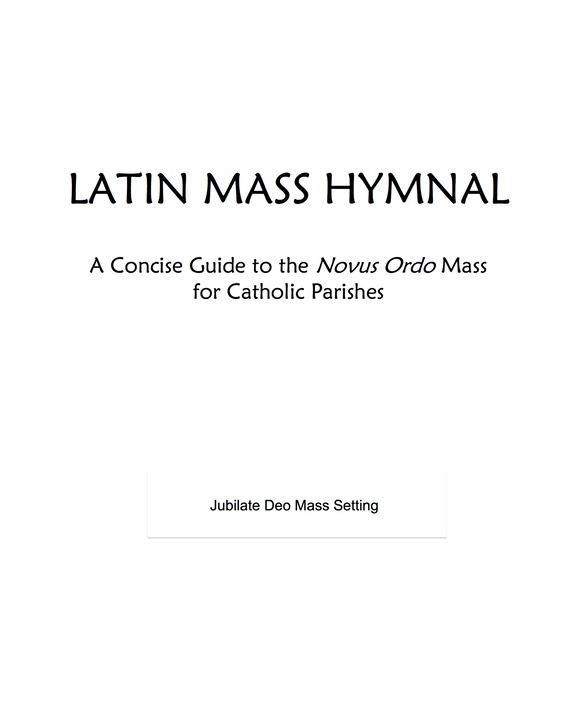 LATIN MASS HYMNAL

A Concise Guide to the Novus Ordo Mass for Catholic Parishes

Jubilate Deo Mass Setting